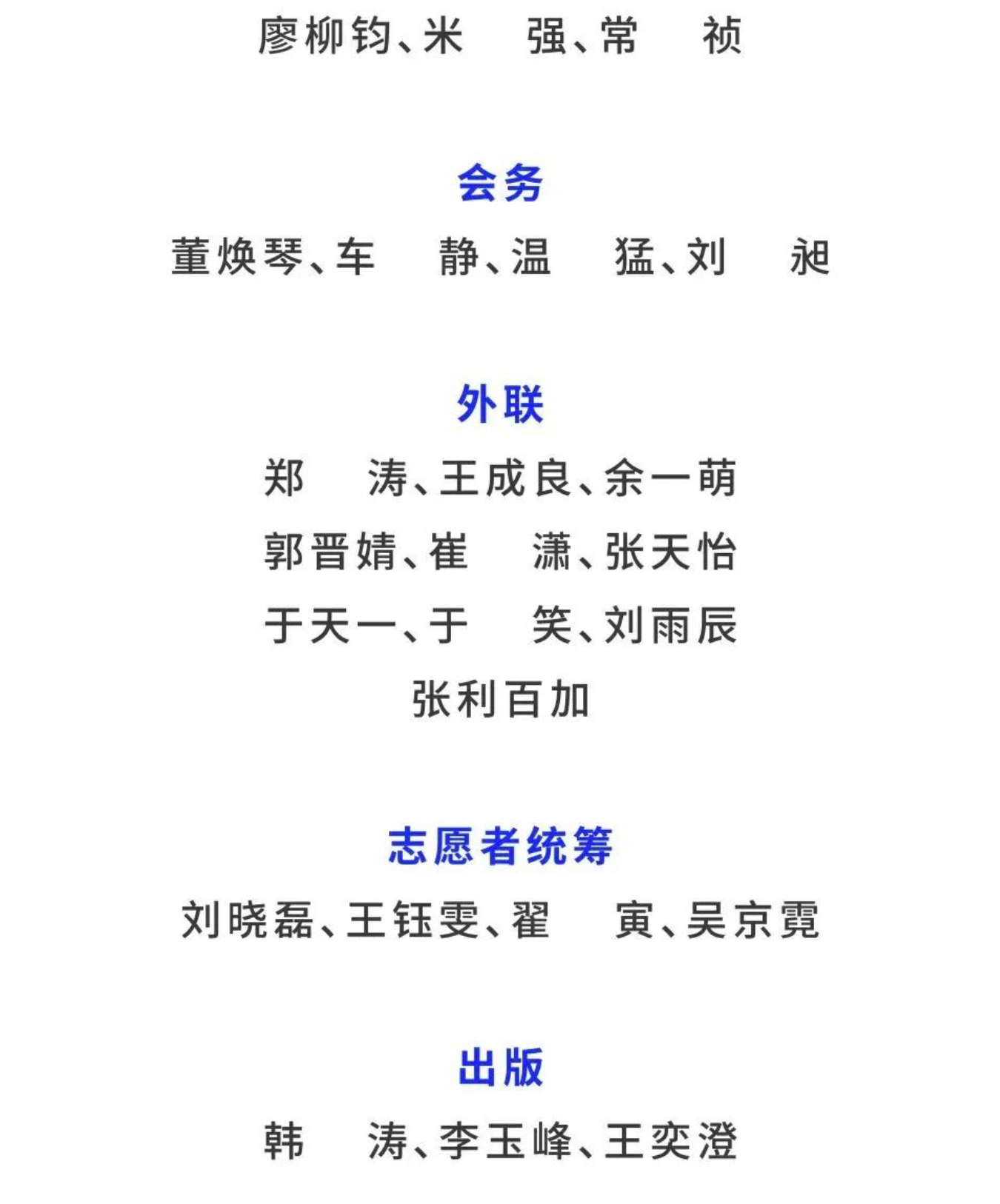 廖柳钧、米　强、常　祯

会务

董焕琴、车　静、温　猛、刘　昶

外联

郑　涛、王成良、余一萌

郭晋婧、崔　潇、张天怡

于天一、于　笑、刘雨辰

张利百加

志愿者统筹

刘晓磊、王钰雯、翟　寅、吴京霓

出版

韩　涛、李玉峰、王奕澄